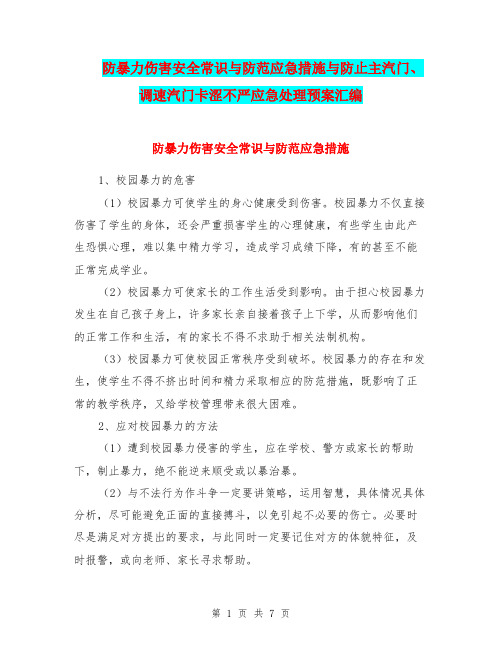 防暴力伤害安全常识与防范应急措施与防止主汽门、调速汽门卡涩不严应急处理预案汇编

防暴力伤害安全常识与防范应急措施

1、校园暴力的危害

（1）校园暴力可使学生的身心健康受到伤害。校园暴力不仅直接伤害了学生的身体，还会严重损害学生的心理健康，有些学生由此产生恐惧心理，难以集中精力学习，造成学习成绩下降，有的甚至不能正常完成学业。

（2）校园暴力可使家长的工作生活受到影响。由于担心校园暴力发生在自己孩子身上，许多家长亲自接着孩子上下学，从而影响他们的正常工作和生活，有的家长不得不求助于相关法制机构。

（3）校园暴力可使校园正常秩序受到破坏。校园暴力的存在和发生，使学生不得不挤出时间和精力采取相应的防范措施，既影响了正常的教学秩序，又给学校管理带来很大困难。

2、应对校园暴力的方法

（1）遭到校园暴力侵害的学生，应在学校、警方或家长的帮助下，制止暴力，绝不能逆来顺受或以暴治暴。

（2）与不法行为作斗争一定要讲策略，运用智慧，具体情况具体分析，尽可能避免正面的直接搏斗，以免引起不必要的伤亡。必要时尽是满足对方提出的要求，与此同时一定要记住对方的体貌特征，及时报警，或向老师、家长寻求帮助。

第 1 页 共 7 页